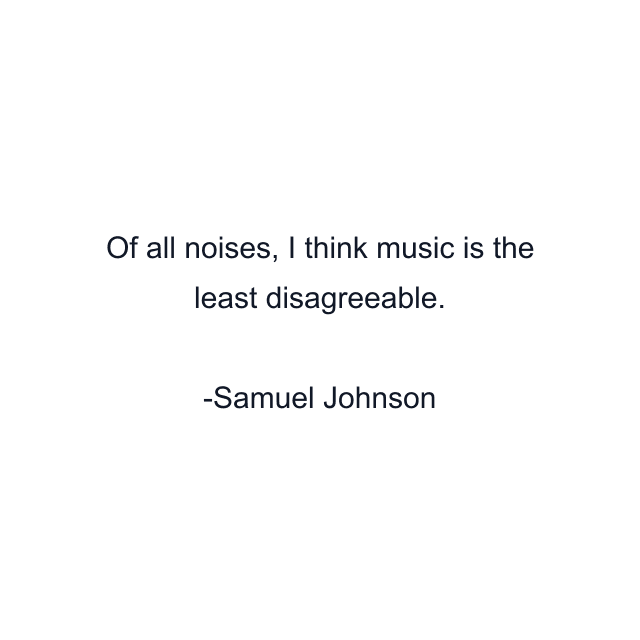 Of all noises, I think music is the least disagreeable.

-Samuel Johnson